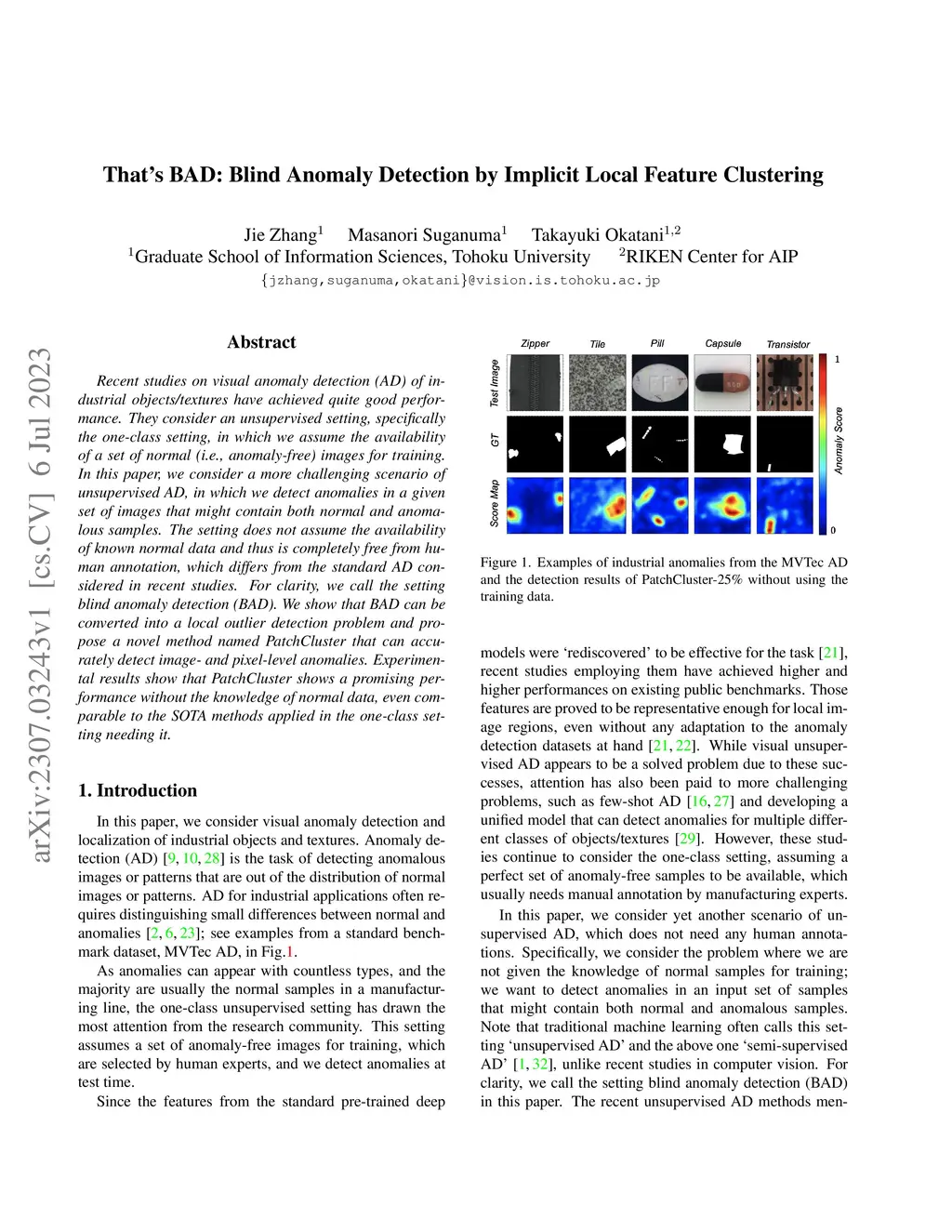 arXiv:2307.03243v1 [cs.CV] 6 Jul 2023

That's BAD: Blind Anomaly Detection by Implicit Local Feature Clustering

Jie Zhang$^1$ Masanori Suganuma$^1$ Takayuki Okatani$^{1,2}$
$^1$Graduate School of Information Sciences, Tohoku University $^2$RIKEN Center for AIP
{jzhang,suganuma,okatani}@vision.is.tohoku.ac.jp

Abstract

Recent studies on visual anomaly detection (AD) of industrial objects/textures have achieved quite good performance. They consider an unsupervised setting, specifically the one-class setting, in which we assume the availability of a set of normal (i.e., anomaly-free) images for training. In this paper, we consider a more challenging scenario of unsupervised AD, in which we detect anomalies in a given set of images that might contain both normal and anomalous samples. The setting does not assume the availability of known normal data and thus is completely free from human annotation, which differs from the standard AD considered in recent studies. For clarity, we call the setting blind anomaly detection (BAD). We show that BAD can be converted into a local outlier detection problem and propose a novel method named PatchCluster that can accurately detect image- and pixel-level anomalies. Experimental results show that PatchCluster shows a promising performance without the knowledge of normal data, even comparable to the SOTA methods applied in the one-class setting needing it.

1. Introduction

In this paper, we consider visual anomaly detection and localization of industrial objects and textures. Anomaly detection (AD) [9, 10, 28] is the task of detecting anomalous images or patterns that are out of the distribution of normal images or patterns. AD for industrial applications often requires distinguishing small differences between normal and anomalies [2, 6, 23]; see examples from a standard benchmark dataset, MVTec AD, in Fig.1.

As anomalies can appear with countless types, and the majority are usually the normal samples in a manufacturing line, the one-class unsupervised setting has drawn the most attention from the research community. This setting assumes a set of anomaly-free images for training, which are selected by human experts, and we detect anomalies at test time.

Since the features from the standard pre-trained deep

Zipper Tile Pill Capsule Transistor
Test Image
GT
Score Map
1
Anomaly Score
0

Figure 1. Examples of industrial anomalies from the MVTec AD and the detection results of PatchCluster-25% without using the training data.

models were 'rediscovered' to be effective for the task [21], recent studies employing them have achieved higher and higher performances on existing public benchmarks. Those features are proved to be representative enough for local image regions, even without any adaptation to the anomaly detection datasets at hand [21, 22]. While visual unsupervised AD appears to be a solved problem due to these successes, attention has also been paid to more challenging problems, such as few-shot AD [16, 27] and developing a unified model that can detect anomalies for multiple different classes of objects/textures [29]. However, these studies continue to consider the one-class setting, assuming a perfect set of anomaly-free samples to be available, which usually needs manual annotation by manufacturing experts.

In this paper, we consider yet another scenario of unsupervised AD, which does not need any human annotations. Specifically, we consider the problem where we are not given the knowledge of normal samples for training; we want to detect anomalies in an input set of samples that might contain both normal and anomalous samples. Note that traditional machine learning often calls this setting 'unsupervised AD' and the above one 'semi-supervised AD' [1, 32], unlike recent studies in computer vision. For clarity, we call the setting blind anomaly detection (BAD) in this paper. The recent unsupervised AD methods men-